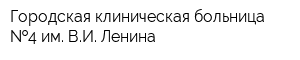 Городская клиническая больница №4 им. В.И. Ленина